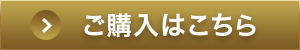 ご購入はこちら